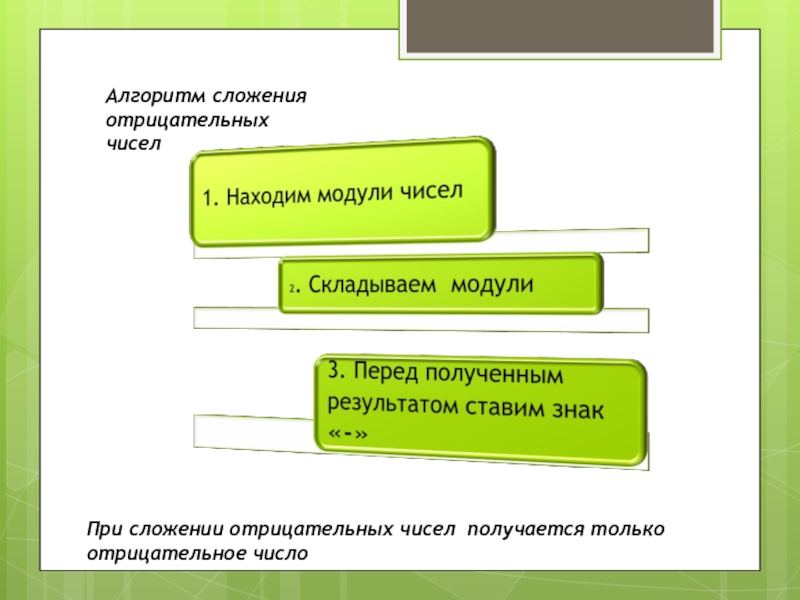 Алгоритм сложения отрицательных чисел

1. Находим модули чисел

2. Складываем модули

3. Перед полученным результатом ставим знак «-»

При сложении отрицательных чисел получается только отрицательное число